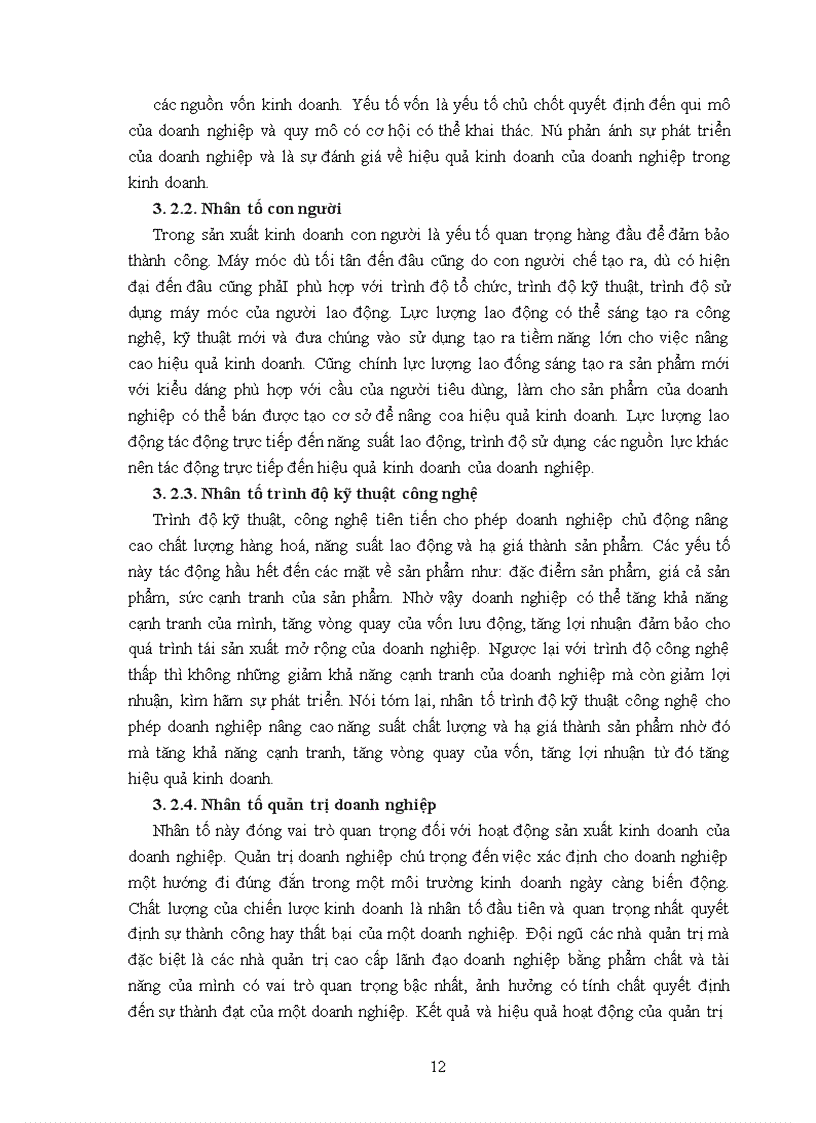 các nguồn vốn kinh doanh. Yếu tố vốn là yếu tố chủ chốt quyết định đến qui mô của doanh nghiệp và quy mô có cơ hội có thể khai thác. Nú phản ánh sự phát triển của doanh nghiệp và là sự đánh giá về hiệu quả kinh doanh của doanh nghiệp trong kinh doanh.

3. 2.2. Nhân tố con người

Trong sản xuất kinh doanh con người là yếu tố quan trọng hàng đầu để đảm bảo thành công. Máy móc dù tối tân đến đâu cũng do con người chế tạo ra, dù có hiện đại đến đâu cũng phảI phù hợp với trình độ tổ chức, trình độ kỹ thuật, trình độ sử dụng máy móc của người lao động. Lực lượng lao động có thể sáng tạo ra công nghệ, kỹ thuật mới và đưa chúng vào sử dụng tạo ra tiềm năng lớn cho việc nâng cao hiệu quả kinh doanh. Cũng chính lực lượng lao đống sáng tạo ra sản phẩm mới với kiểu dáng phù hợp với cầu của người tiêu dùng, làm cho sản phẩm của doanh nghiệp có thể bán được tạo cơ sở để nâng coa hiệu quả kinh doanh. Lực lượng lao động tác động trực tiếp đến năng suất lao động, trình độ sử dụng các nguồn lực khác nên tác động trực tiếp đến hiệu quả kinh doanh của doanh nghiệp.

3. 2.3. Nhân tố trình độ kỹ thuật công nghệ

Trình độ kỹ thuật, công nghệ tiên tiến cho phép doanh nghiệp chủ động nâng cao chất lượng hàng hoá, năng suất lao động và hạ giá thành sản phẩm. Các yếu tố này tác động hầu hết đến các mặt về sản phẩm như: đặc điểm sản phẩm, giá cả sản phẩm, sức cạnh tranh của sản phẩm. Nhờ vậy doanh nghiệp có thể tăng khả năng cạnh tranh của mình, tăng vòng quay của vốn lưu động, tăng lợi nhuận đảm bảo cho quá trình tái sản xuất mở rộng của doanh nghiệp. Ngược lại với trình độ công nghệ thấp thì không những giảm khả năng cạnh tranh của doanh nghiệp mà còn giảm lợi nhuận, kìm hãm sự phát triển. Nói tóm lại, nhân tố trình độ kỹ thuật công nghệ cho phép doanh nghiệp nâng cao năng suất chất lượng và hạ giá thành sản phẩm nhờ đó mà tăng khả năng cạnh tranh, tăng vòng quay của vốn, tăng lợi nhuận từ đó tăng hiệu quả kinh doanh.

3. 2.4. Nhân tố quản trị doanh nghiệp

Nhân tố này đóng vai trò quan trọng đối với hoạt động sản xuất kinh doanh của doanh nghiệp. Quản trị doanh nghiệp chú trọng đến việc xác định cho doanh nghiệp một hướng đi đúng đắn trong một môi trường kinh doanh ngày càng biến động. Chất lượng của chiến lược kinh doanh là nhân tố đầu tiên và quan trọng nhất quyết định sự thành công hay thất bại của một doanh nghiệp. Đội ngũ các nhà quản trị mà đặc biệt là các nhà quản trị cao cấp lãnh đạo doanh nghiệp bằng phẩm chất và tài năng của mình có vai trò quan trọng bậc nhất, ảnh hưởng có tính chất quyết định đến sự thành đạt của một doanh nghiệp. Kết quả và hiệu quả hoạt động của quản trị

12